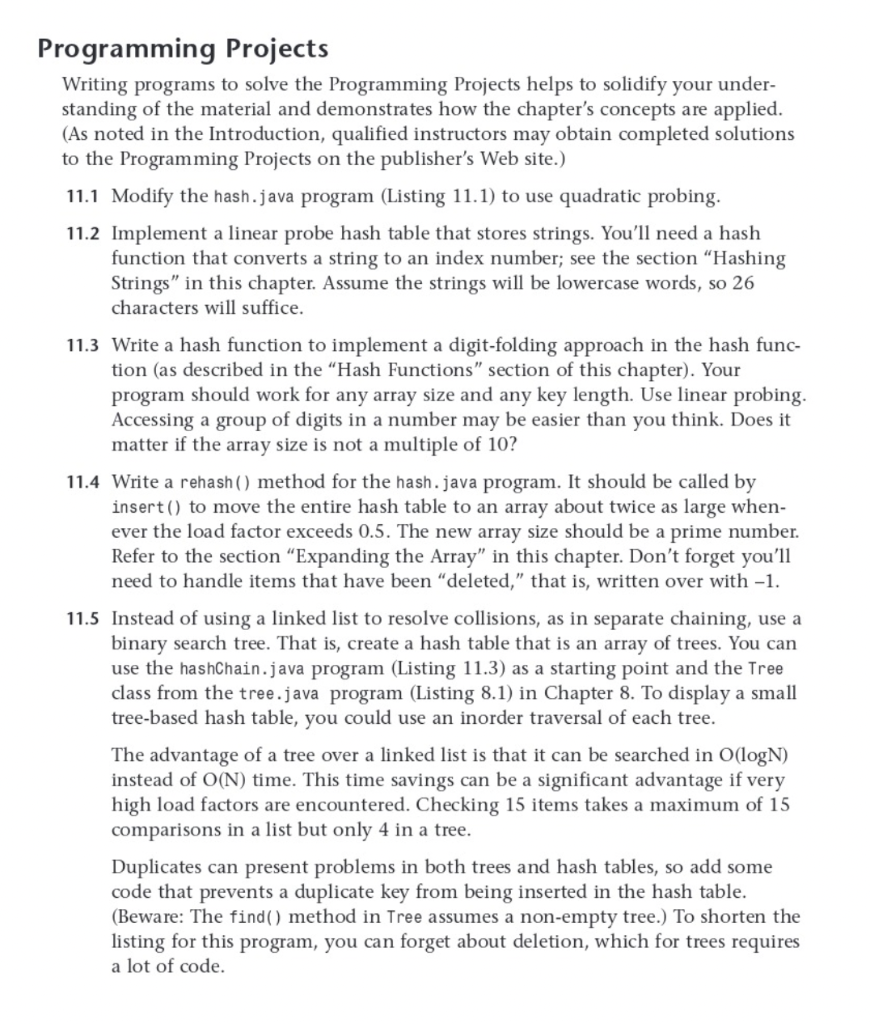 Programming Projects

Writing programs to solve the Programming Projects helps to solidify your understanding of the material and demonstrates how the chapter's concepts are applied. (As noted in the Introduction, qualified instructors may obtain completed solutions to the Programming Projects on the publisher's Web site.)

11.1 Modify the hash.java program (Listing 11.1) to use quadratic probing.

11.2 Implement a linear probe hash table that stores strings. You'll need a hash function that converts a string to an index number; see the section "Hashing Strings" in this chapter. Assume the strings will be lowercase words, so 26 characters will suffice.

11.3 Write a hash function to implement a digit-folding approach in the hash function (as described in the "Hash Functions" section of this chapter). Your program should work for any array size and any key length. Use linear probing. Accessing a group of digits in a number may be easier than you think. Does it matter if the array size is not a multiple of 10?

11.4 Write a rehash() method for the hash.java program. It should be called by insert() to move the entire hash table to an array about twice as large whenever the load factor exceeds 0.5. The new array size should be a prime number. Refer to the section "Expanding the Array" in this chapter. Don't forget you'll need to handle items that have been "deleted," that is, written over with –1.

11.5 Instead of using a linked list to resolve collisions, as in separate chaining, use a binary search tree. That is, create a hash table that is an array of trees. You can use the hashChain.java program (Listing 11.3) as a starting point and the Tree class from the tree.java program (Listing 8.1) in Chapter 8. To display a small tree-based hash table, you could use an inorder traversal of each tree.

The advantage of a tree over a linked list is that it can be searched in O(logN) instead of O(N) time. This time savings can be a significant advantage if very high load factors are encountered. Checking 15 items takes a maximum of 15 comparisons in a list but only 4 in a tree.

Duplicates can present problems in both trees and hash tables, so add some code that prevents a duplicate key from being inserted in the hash table. (Beware: The find() method in Tree assumes a non-empty tree.) To shorten the listing for this program, you can forget about deletion, which for trees requires a lot of code.